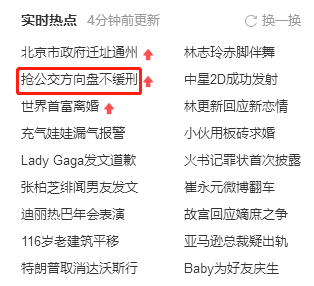 实时热点 4分钟前更新 换一换

北京市政府迁址通州
抢公交方向盘不缓刑
世界首富离婚
充气娃娃漏气报警
Lady Gaga发文道歉
张柏芝绯闻男友发文
迪丽热巴年会表演
116岁老建筑平移
特朗普取消达沃斯行

林志玲赤脚伴舞
中星2D成功发射
林更新回应新恋情
小伙用板砖求婚
火书记罪状首次披露
崔永元微博翻车
故宫回应嫡庶之争
亚马逊总裁疑出轨
Baby为好友庆生